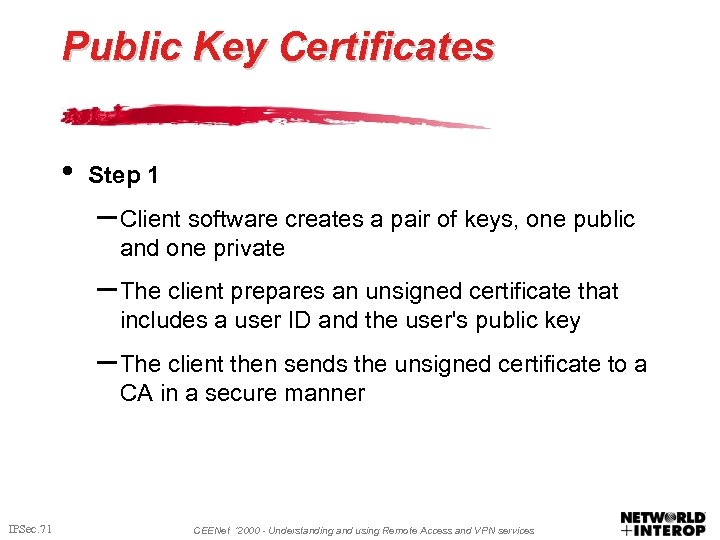 Public Key Certificates

• Step 1

– Client software creates a pair of keys, one public and one private

– The client prepares an unsigned certificate that includes a user ID and the user's public key

– The client then sends the unsigned certificate to a CA in a secure manner

IPSec.71

CEENet '2000 - Understanding and using Remote Access and VPN services

NETWORLD
+INTEROP